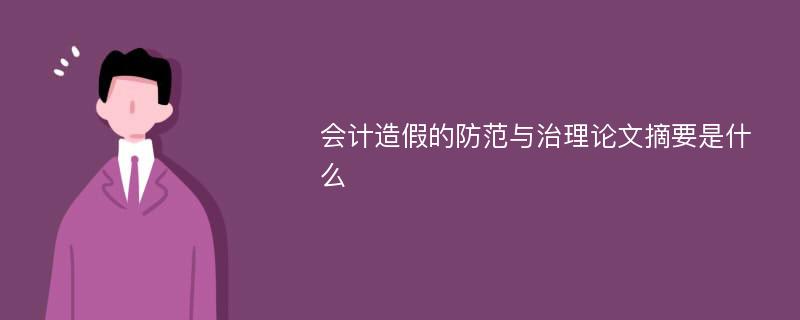 会计造假的防范与治理论文摘要是什么